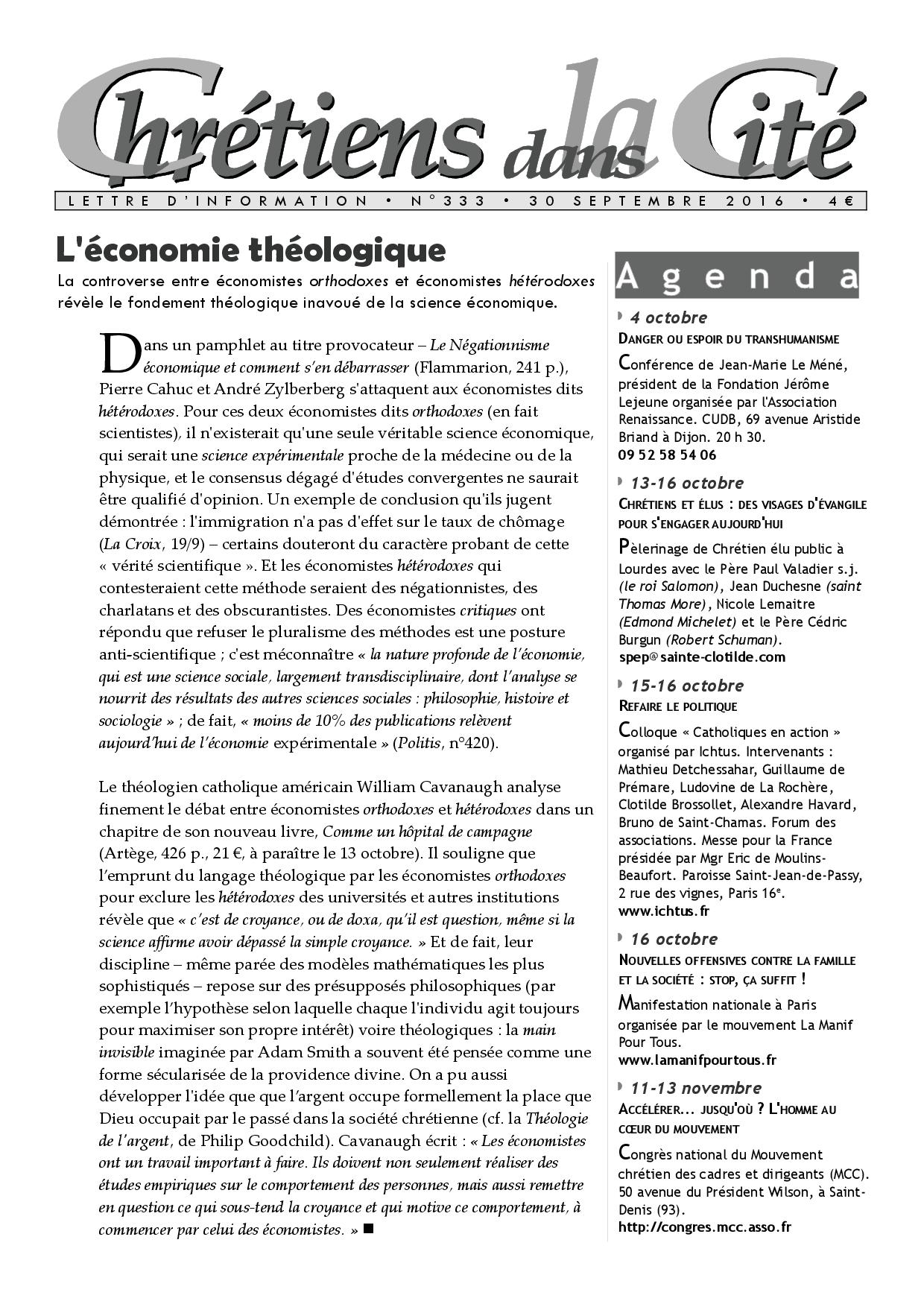 Chrétiens dans la Cité

LETTRE D'INFORMATION • N°333 • 30 SEPTEMBRE 2016 • 4€

L'économie théologique

La controverse entre économistes orthodoxes et économistes hétérodoxes révèle le fondement théologique inavoué de la science économique.

Dans un pamphlet au titre provocateur – Le Négationnisme économique et comment s'en débarrasser (Flammarion, 241 p.), Pierre Cahuc et André Zylberberg s'attaquent aux économistes dits hétérodoxes. Pour ces deux économistes dits orthodoxes (en fait scientistes), il n'existerait qu'une seule véritable science économique, qui serait une science expérimentale proche de la médecine ou de la physique, et le consensus dégagé d'études convergentes ne saurait être qualifié d'opinion. Un exemple de conclusion qu'ils jugent démontrée : l'immigration n'a pas d'effet sur le taux de chômage (La Croix, 19/9) – certains douteront du caractère probant de cette « vérité scientifique ». Et les économistes hétérodoxes qui contesteraient cette méthode seraient des négationnistes, des charlatans et des obscurantistes. Des économistes critiques ont répondu que refuser le pluralisme des méthodes est une posture anti-scientifique ; c'est méconnaître « la nature profonde de l'économie, qui est une science sociale, largement transdisciplinaire, dont l'analyse se nourrit des résultats des autres sciences sociales : philosophie, histoire et sociologie » ; de fait, « moins de 10% des publications relèvent aujourd'hui de l'économie expérimentale » (Politis, n°420).

Le théologien catholique américain William Cavanaugh analyse finement le débat entre économistes orthodoxes et hétérodoxes dans un chapitre de son nouveau livre, Comme un hôpital de campagne (Artège, 426 p., 21 €, à paraître le 13 octobre). Il souligne que l'emprunt du langage théologique par les économistes orthodoxes pour exclure les hétérodoxes des universités et autres institutions révèle que « c'est de croyance, ou de doxa, qu'il est question, même si la science affirme avoir dépassé la simple croyance. » Et de fait, leur discipline – même parée des modèles mathématiques les plus sophistiqués – repose sur des présupposés philosophiques (par exemple l'hypothèse selon laquelle chaque l'individu agit toujours pour maximiser son propre intérêt) voire théologiques : la main invisible imaginée par Adam Smith a souvent été pensée comme une forme sécularisée de la providence divine. On a pu aussi développer l'idée que que l'argent occupe formellement la place que Dieu occupait par le passé dans la société chrétienne (cf. la Théologie de l'argent, de Philip Goodchild). Cavanaugh écrit : « Les économistes ont un travail important à faire. Ils doivent non seulement réaliser des études empiriques sur le comportement des personnes, mais aussi remettre en question ce qui sous-tend la croyance et qui motive ce comportement, à commencer par celui des économistes. » ■

Agenda

4 octobre
DANGER OU ESPOIR DU TRANSHUMANISME
Conférence de Jean-Marie Le Méné, président de la Fondation Jérôme Lejeune organisée par l'Association Renaissance. CUDB, 69 avenue Aristide Briand à Dijon. 20 h 30.
09 52 58 54 06

13-16 octobre
CHRÉTIENS ET ÉLUS : DES VISAGES D'ÉVANGILE POUR S'ENGAGER AUJOURD'HUI
Pèlerinage de Chrétien élu public à Lourdes avec le Père Paul Valadier s.j. (le roi Salomon), Jean Duchesne (saint Thomas More), Nicole Lemaitre (Edmond Michelet) et le Père Cédric Burgun (Robert Schuman).
spep@sainte-clotilde.com

15-16 octobre
REFAIRE LE POLITIQUE
Colloque « Catholiques en action » organisé par Ichtus. Intervenants : Mathieu Detchessahar, Guillaume de Prémare, Ludovine de La Rochère, Clotilde Brossollet, Alexandre Havard, Bruno de Saint-Chamas. Forum des associations. Messe pour la France présidée par Mgr Eric de Moulins-Beaufort. Paroisse Saint-Jean-de-Passy, 2 rue des vignes, Paris 16e.
www.ichtus.fr

16 octobre
NOUVELLES OFFENSIVES CONTRE LA FAMILLE ET LA SOCIÉTÉ : STOP, ÇA SUFFIT !
Manifestation nationale à Paris organisée par le mouvement La Manif Pour Tous.
www.lamanifpourtous.fr

11-13 novembre
ACCÉLÉRER... JUSQU'OÙ ? L'HOMME AU CŒUR DU MOUVEMENT
Congrès national du Mouvement chrétien des cadres et dirigeants (MCC). 50 avenue du Président Wilson, à Saint-Denis (93).
http://congres.mcc.asso.fr